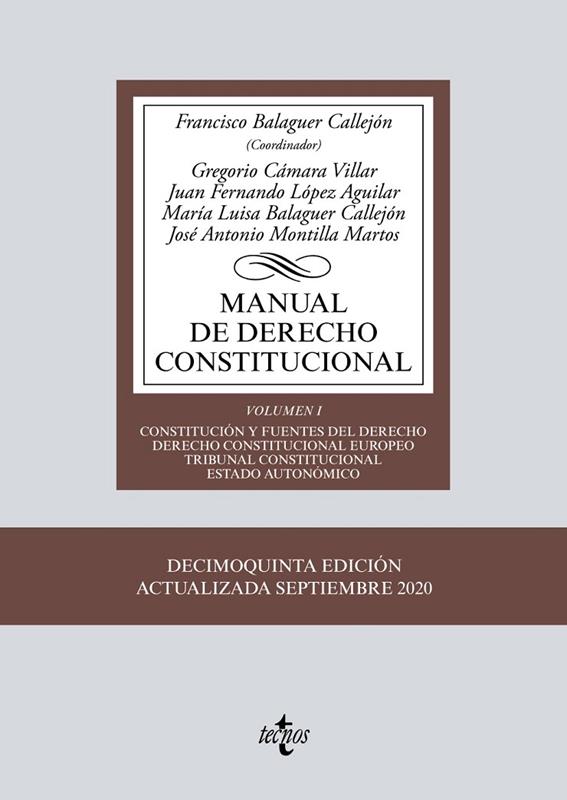 Francisco Balaguer Callejón
(Coordinador)

Gregorio Cámara Villar
Juan Fernando López Aguilar
María Luisa Balaguer Callejón
José Antonio Montilla Martos

MANUAL
DE DERECHO
CONSTITUCIONAL

VOLUMEN I

CONSTITUCIÓN Y FUENTES DEL DERECHO
DERECHO CONSTITUCIONAL EUROPEO
TRIBUNAL CONSTITUCIONAL
ESTADO AUTONÓMICO

DECIMOQUINTA EDICIÓN
ACTUALIZADA SEPTIEMBRE 2020

tecnos